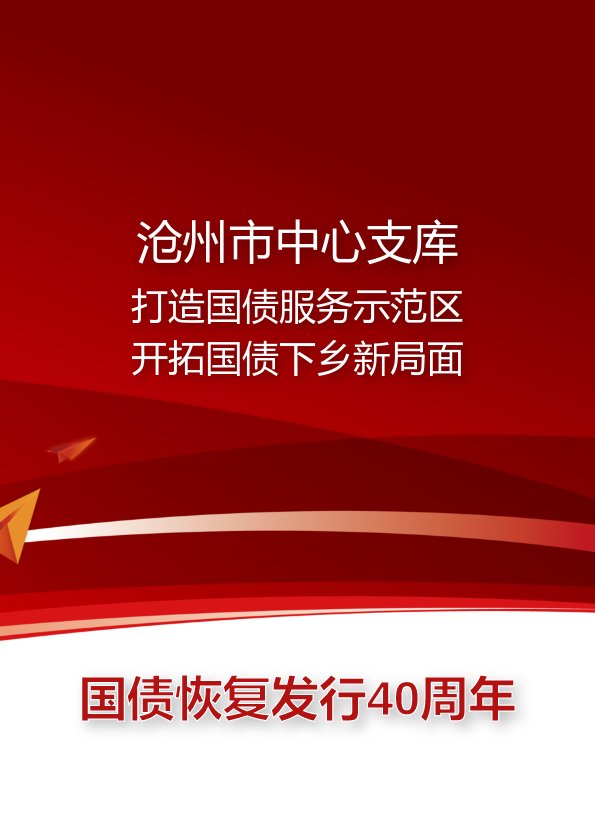 沧州市中心支库
打造国债服务示范区
开拓国债下乡新局面

国债恢复发行40周年